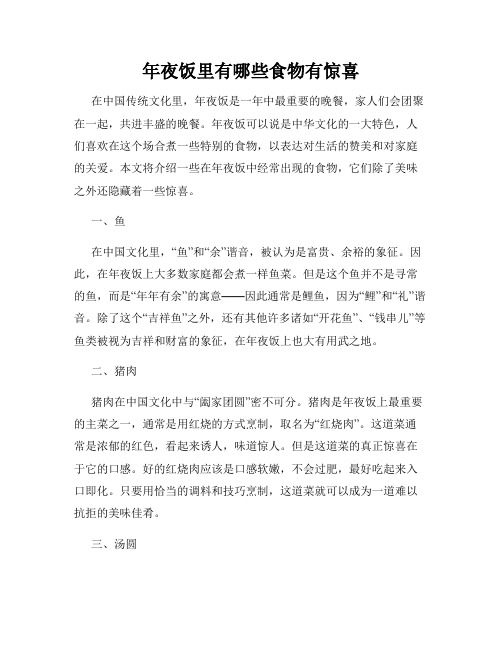 年夜饭里有哪些食物有惊喜

在中国传统文化里，年夜饭是一年中最重要的晚餐，家人们会团聚在一起，共进丰盛的晚餐。年夜饭可以说是中华文化的一大特色，人们喜欢在这个场合煮一些特别的食物，以表达对生活的赞美和对家庭的关爱。本文将介绍一些在年夜饭中经常出现的食物，它们除了美味之外还隐藏着一些惊喜。

一、鱼

在中国文化里，“鱼”和“余”谐音，被认为是富贵、余裕的象征。因此，在年夜饭上大多数家庭都会煮一样鱼菜。但是这个鱼并不是寻常的鱼，而是“年年有余”的寓意——因此通常是鲤鱼，因为“鲤”和“礼”谐音。除了这个“吉祥鱼”之外，还有其他许多诸如“开花鱼”、“钱串儿”等鱼类被视为吉祥和财富的象征，在年夜饭上也大有用武之地。

二、猪肉

猪肉在中国文化中与“阖家团圆”密不可分。猪肉是年夜饭上最重要的主菜之一，通常是用红烧的方式烹制，取名为“红烧肉”。这道菜通常是浓郁的红色，看起来诱人，味道惊人。但是这道菜的真正惊喜在于它的口感。好的红烧肉应该是口感软嫩，不会过肥，最好吃起来入口即化。只要用恰当的调料和技巧烹制，这道菜就可以成为一道难以抗拒的美味佳肴。

三、汤圆